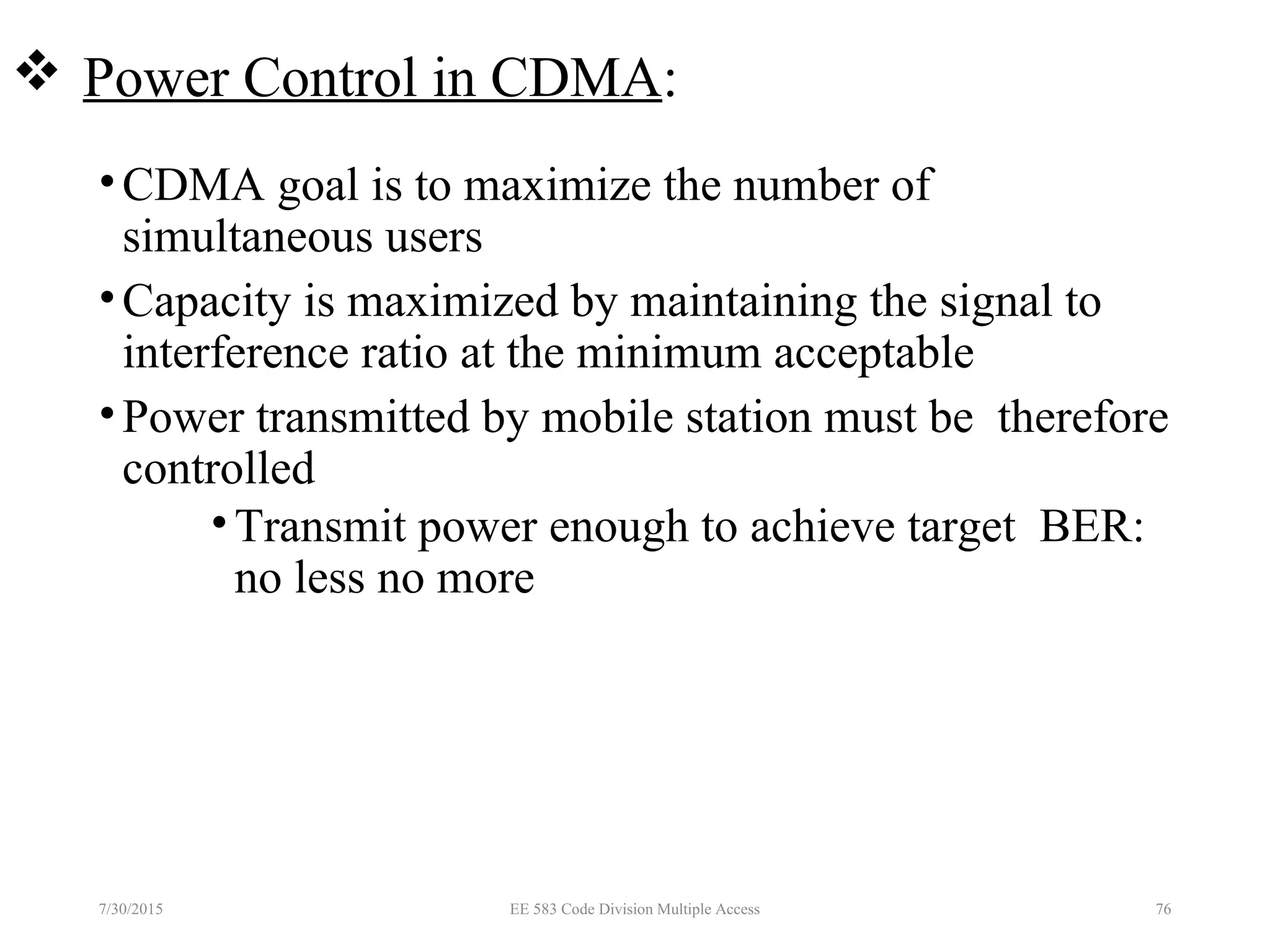 ❖ Power Control in CDMA:

• CDMA goal is to maximize the number of simultaneous users

• Capacity is maximized by maintaining the signal to interference ratio at the minimum acceptable

• Power transmitted by mobile station must be therefore controlled

• Transmit power enough to achieve target BER: no less no more

7/30/2015 EE 583 Code Division Multiple Access 76